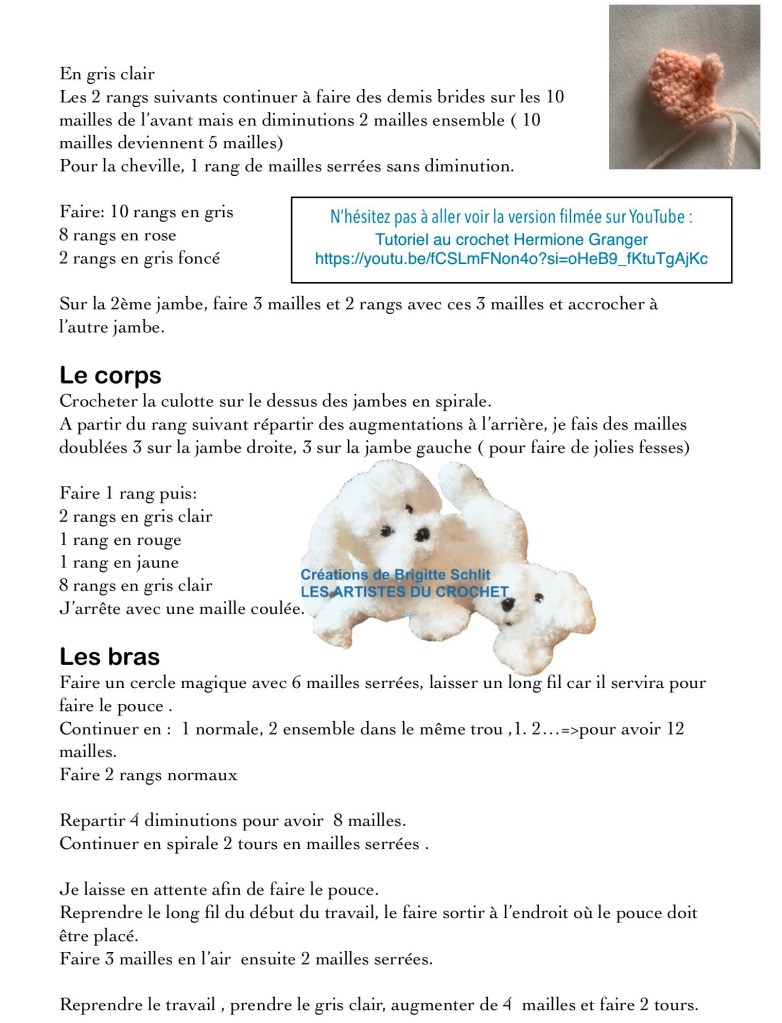 En gris clair
Les 2 rangs suivants continuer à faire des demis brides sur les 10 mailles de l'avant mais en diminutions 2 mailles ensemble ( 10 mailles deviennent 5 mailles)
Pour la cheville, 1 rang de mailles serrées sans diminution.

Faire: 10 rangs en gris
8 rangs en rose
2 rangs en gris foncé

N'hésitez pas à aller voir la version filmée sur YouTube :
Tutoriel au crochet Hermione Granger
https://youtu.be/fCSLmFNon4o?si=oHeB9_fKtuTgAjKc

Sur la 2ème jambe, faire 3 mailles et 2 rangs avec ces 3 mailles et accrocher à l'autre jambe.

Le corps
Crocheter la culotte sur le dessus des jambes en spirale.
A partir du rang suivant répartir des augmentations à l'arrière, je fais des mailles doublées 3 sur la jambe droite, 3 sur la jambe gauche ( pour faire de jolies fesses)

Faire 1 rang puis:
2 rangs en gris clair
1 rang en rouge
1 rang en jaune
8 rangs en gris clair
J'arrête avec une maille coulée.

Créations de Brigitte Schlit
LES ARTISTES DU CROCHET

Les bras
Faire un cercle magique avec 6 mailles serrées, laisser un long fil car il servira pour faire le pouce .
Continuer en : 1 normale, 2 ensemble dans le même trou ,1. 2…=>pour avoir 12 mailles.
Faire 2 rangs normaux

Repartir 4 diminutions pour avoir 8 mailles.
Continuer en spirale 2 tours en mailles serrées .

Je laisse en attente afin de faire le pouce.
Reprendre le long fil du début du travail, le faire sortir à l'endroit où le pouce doit être placé.
Faire 3 mailles en l'air ensuite 2 mailles serrées.

Reprendre le travail , prendre le gris clair, augmenter de 4 mailles et faire 2 tours.